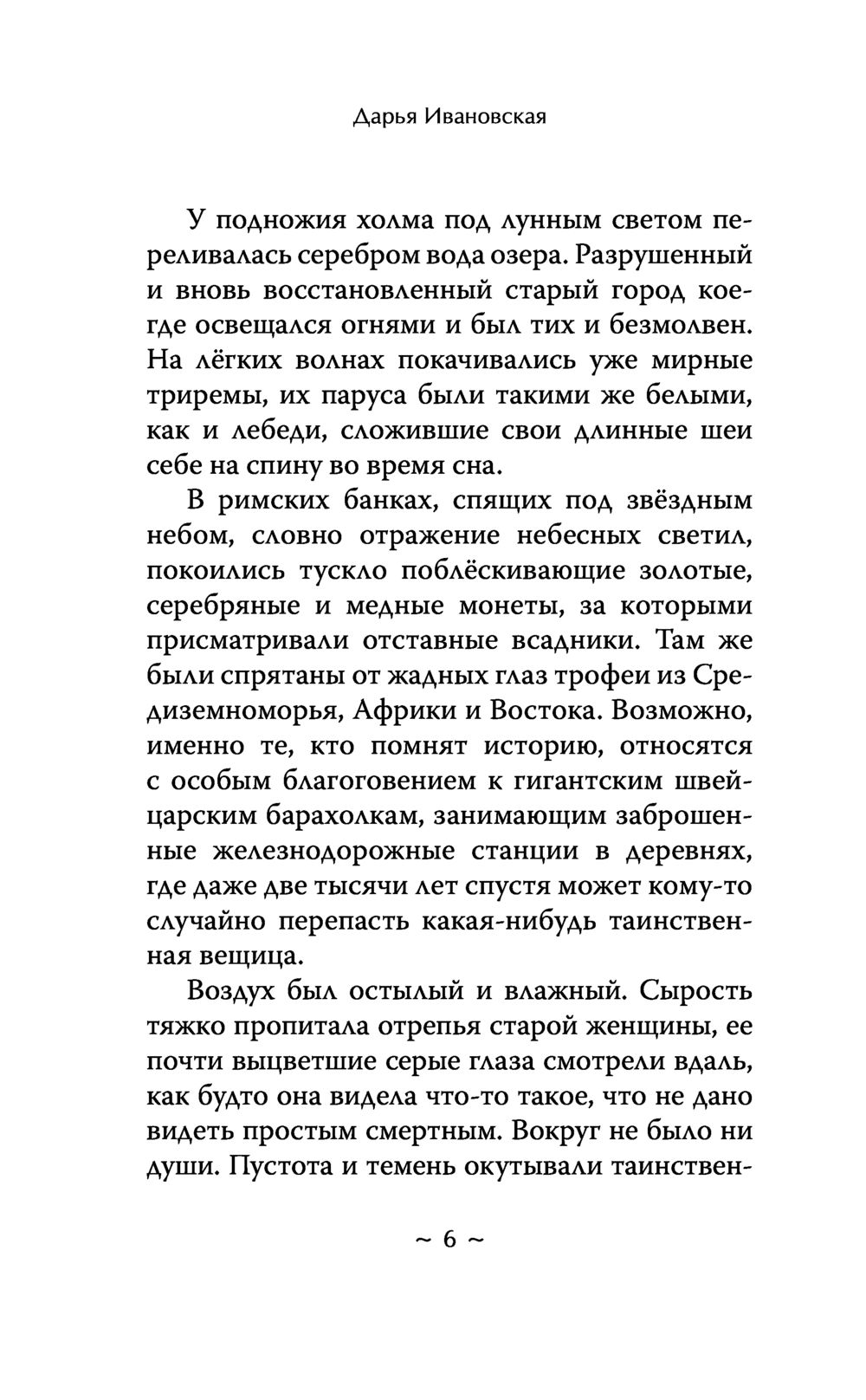 Дарья Ивановская

У подножия холма под лунным светом переливалась серебром вода озера. Разрушенный и вновь восстановленный старый город кое-где освещался огнями и был тих и безмолвен. На лёгких волнах покачивались уже мирные триремы, их паруса были такими же белыми, как и лебеди, сложившие свои длинные шеи себе на спину во время сна.

В римских банках, спящих под звёздным небом, словно отражение небесных светил, покоились тускло поблёскивающие золотые, серебряные и медные монеты, за которыми присматривали отставные всадники. Там же были спрятаны от жадных глаз трофеи из Средиземноморья, Африки и Востока. Возможно, именно те, кто помнят историю, относятся с особым благоговением к гигантским швейцарским барахолкам, занимающим заброшенные железнодорожные станции в деревнях, где даже две тысячи лет спустя может кому-то случайно перепасть какая-нибудь таинственная вещица.

Воздух был остылый и влажный. Сырость тяжко пропитала отрепья старой женщины, ее почти выцветшие серые глаза смотрели вдаль, как будто она видела что-то такое, что не дано видеть простым смертным. Вокруг не было ни души. Пустота и темень окутывали таинствен-

~ 6 ~